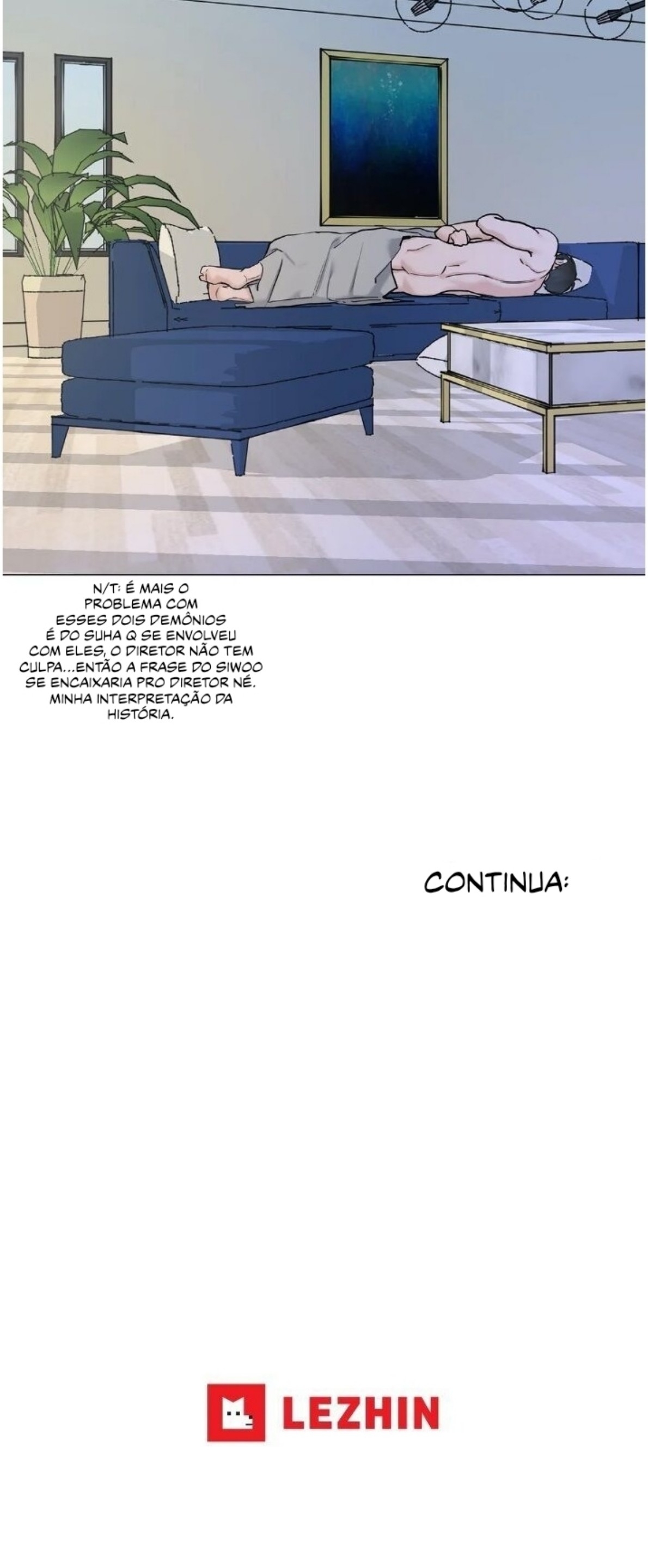 N/T: É MAIS O PROBLEMA COM ESSES DOIS DEMÔNIOS É DO SUHA Q SE ENVOLVEU COM ELES, O DIRETOR NÃO TEM CULPA...ENTÃO A FRASE DO SIWOO SE ENCAIXARIA PRO DIRETOR NÉ. MINHA INTERPRETAÇÃO DA HISTÓRIA.

CONTINUA:

LEZHIN